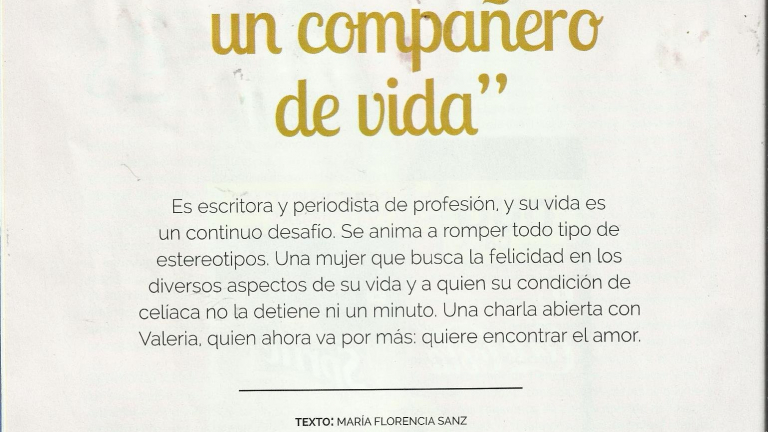 un compañero de vida"

Es escritora y periodista de profesión, y su vida es un continuo desafío. Se anima a romper todo tipo de estereotipos. Una mujer que busca la felicidad en los diversos aspectos de su vida y a quien su condición de celíaca no la detiene ni un minuto. Una charla abierta con Valeria, quien ahora va por más: quiere encontrar el amor.

TEXTO: MARÍA FLORENCIA SANZ